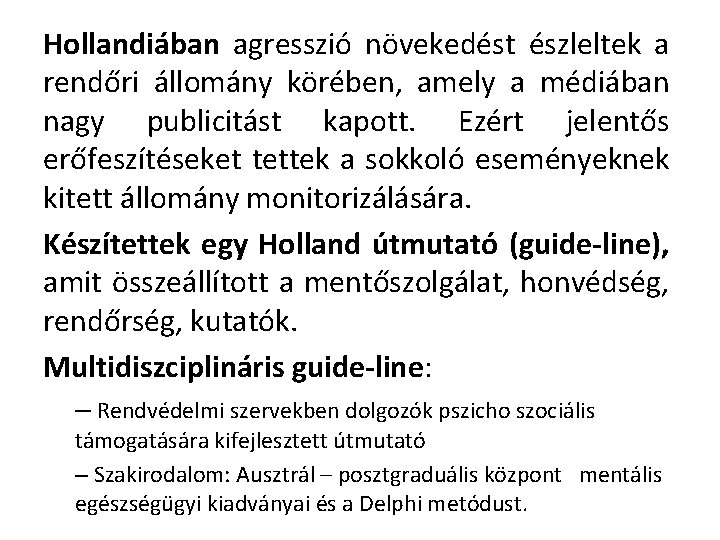 Hollandiában agresszió növekedést észleltek a rendőri állomány körében, amely a médiában nagy publicitást kapott. Ezért jelentős erőfeszítéseket tettek a sokkoló eseményeknek kitett állomány monitorizálására.

Készítettek egy Holland útmutató (guide-line), amit összeállított a mentőszolgálat, honvédség, rendőrség, kutatók.

Multidiszciplináris guide-line:

– Rendvédelmi szervekben dolgozók pszicho szociális támogatására kifejlesztett útmutató

– Szakirodalom: Ausztrál – posztgraduális központ mentális egészségügyi kiadványai és a Delphi metódust.